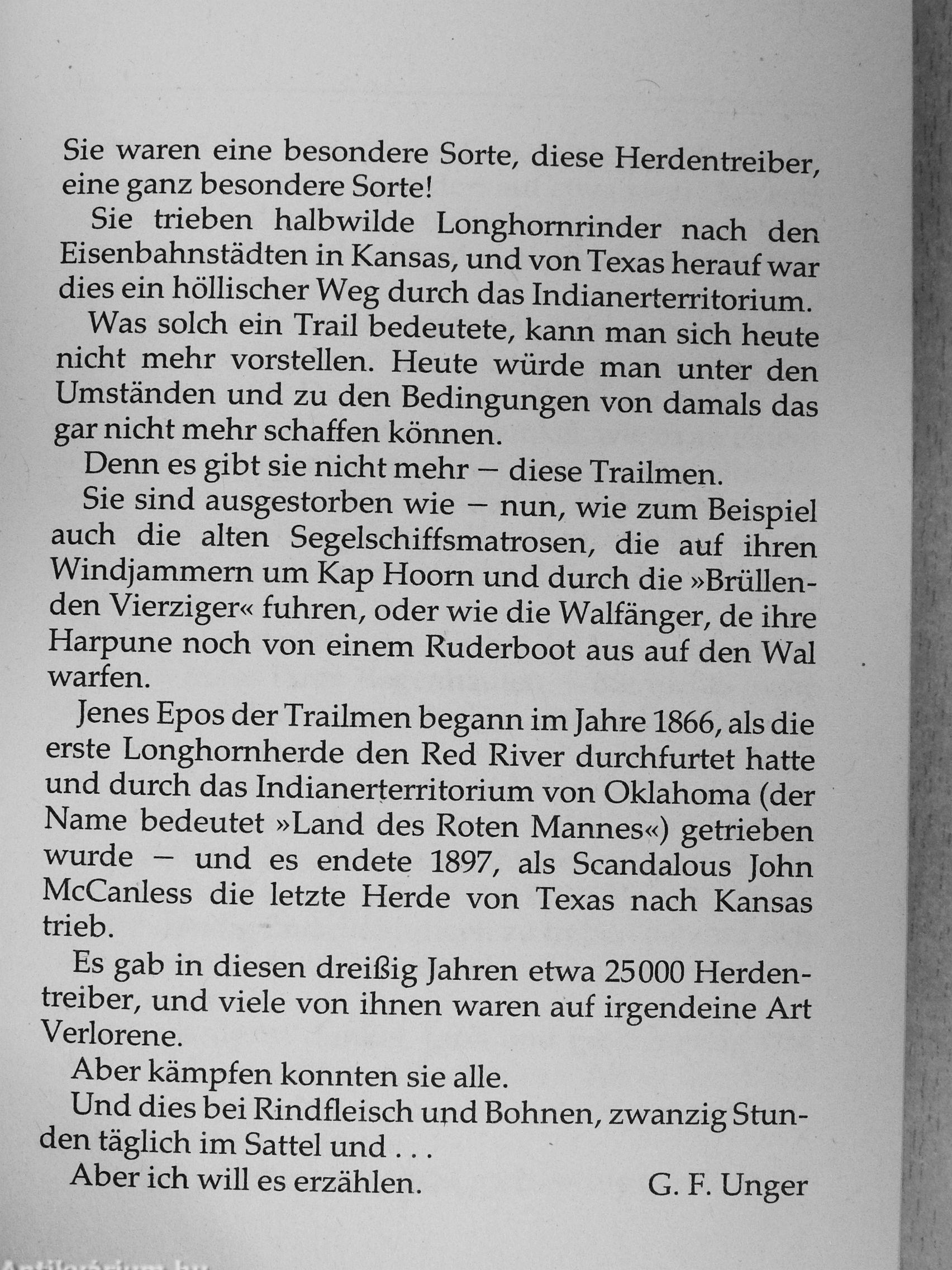 Sie waren eine besondere Sorte, diese Herdentreiber, eine ganz besondere Sorte!

Sie trieben halbwilde Longhornrinder nach den Eisenbahnstädten in Kansas, und von Texas herauf war dies ein höllischer Weg durch das Indianerterritorium.

Was solch ein Trail bedeutete, kann man sich heute nicht mehr vorstellen. Heute würde man unter den Umständen und zu den Bedingungen von damals das gar nicht mehr schaffen können.

Denn es gibt sie nicht mehr – diese Trailmen.

Sie sind ausgestorben wie – nun, wie zum Beispiel auch die alten Segelschiffsmatrosen, die auf ihren Windjammern um Kap Hoorn und durch die »Brüllenden Vierziger« fuhren, oder wie die Walfänger, de ihre Harpune noch von einem Ruderboot aus auf den Wal warfen.

Jenes Epos der Trailmen begann im Jahre 1866, als die erste Longhornherde den Red River durchfurtet hatte und durch das Indianerterritorium von Oklahoma (der Name bedeutet »Land des Roten Mannes«) getrieben wurde – und es endete 1897, als Scandalous John McCanless die letzte Herde von Texas nach Kansas trieb.

Es gab in diesen dreißig Jahren etwa 25000 Herdentreiber, und viele von ihnen waren auf irgendeine Art Verlorene.

Aber kämpfen konnten sie alle.

Und dies bei Rindfleisch und Bohnen, zwanzig Stunden täglich im Sattel und . . .

Aber ich will es erzählen.

G. F. Unger

Antikvárium.hu